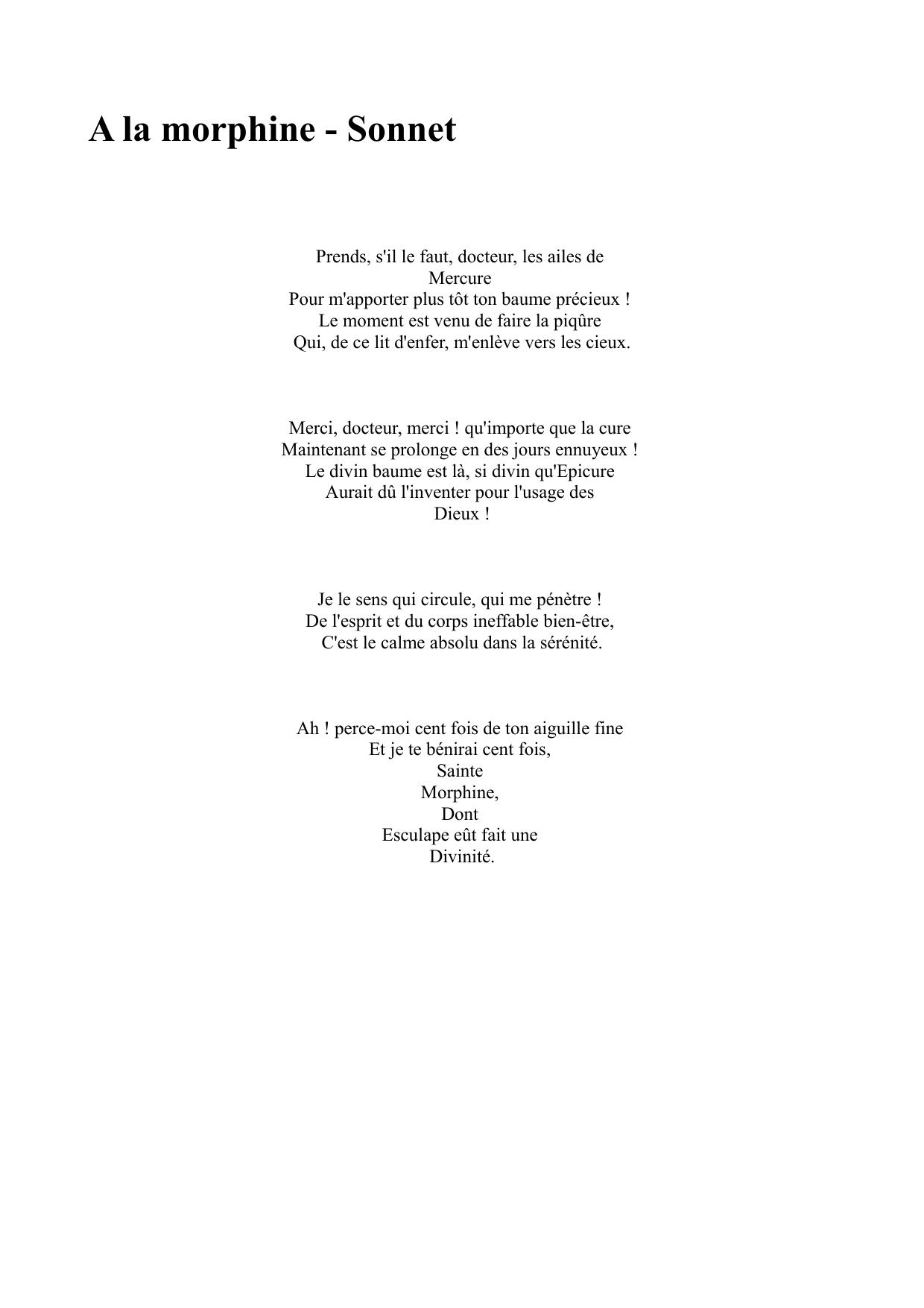 A la morphine - Sonnet

Prends, s'il le faut, docteur, les ailes de
Mercure
Pour m'apporter plus tôt ton baume précieux !
Le moment est venu de faire la piqûre
Qui, de ce lit d'enfer, m'enlève vers les cieux.

Merci, docteur, merci ! qu'importe que la cure
Maintenant se prolonge en des jours ennuyeux !
Le divin baume est là, si divin qu'Epicure
Aurait dû l'inventer pour l'usage des
Dieux !

Je le sens qui circule, qui me pénètre !
De l'esprit et du corps ineffable bien-être,
C'est le calme absolu dans la sérénité.

Ah ! perce-moi cent fois de ton aiguille fine
Et je te bénirai cent fois,
Sainte
Morphine,
Dont
Esculape eût fait une
Divinité.